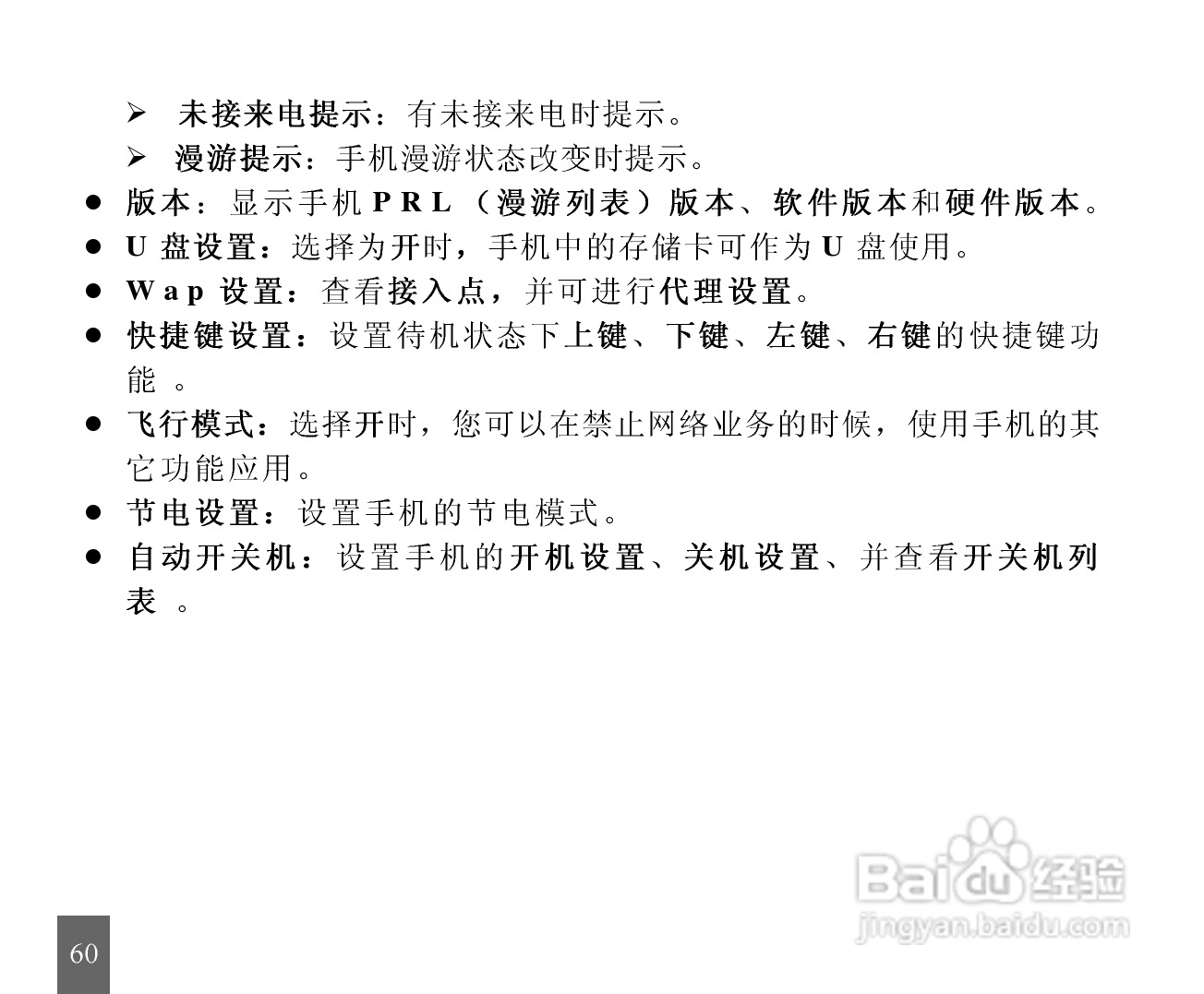 ➢ 未接来电提示：有未接来电时提示。

➢ 漫游提示：手机漫游状态改变时提示。

• 版本：显示手机PRL（漫游列表）版本、软件版本和硬件版本。

• U盘设置：选择为开时，手机中的存储卡可作为U盘使用。

• Wap设置：查看接入点，并可进行代理设置。

• 快捷键设置：设置待机状态下上键、下键、左键、右键的快捷键功能。

• 飞行模式：选择开时，您可以在禁止网络业务的时候，使用手机的其它功能应用。

• 节电设置：设置手机的节电模式。

• 自动开关机：设置手机的开机设置、关机设置、并查看开关机列表。

60

Baidu经验
jingyan.baidu.com